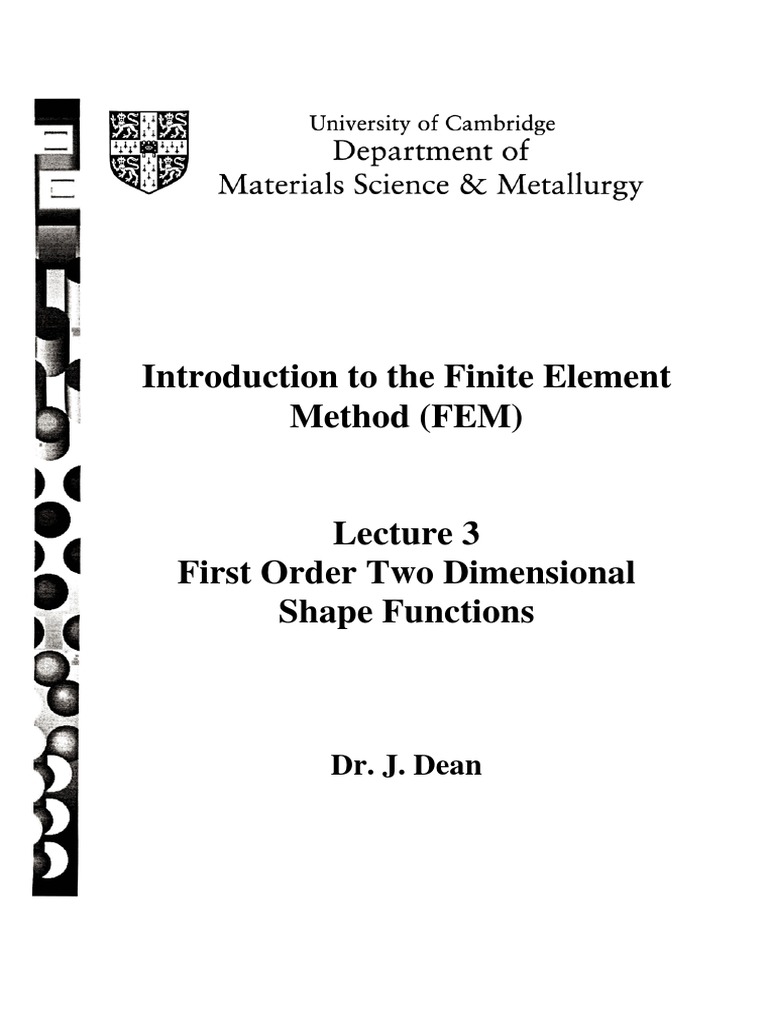 University of Cambridge
Department of
Materials Science & Metallurgy

Introduction to the Finite Element Method (FEM)

Lecture 3
First Order Two Dimensional Shape Functions

Dr. J. Dean